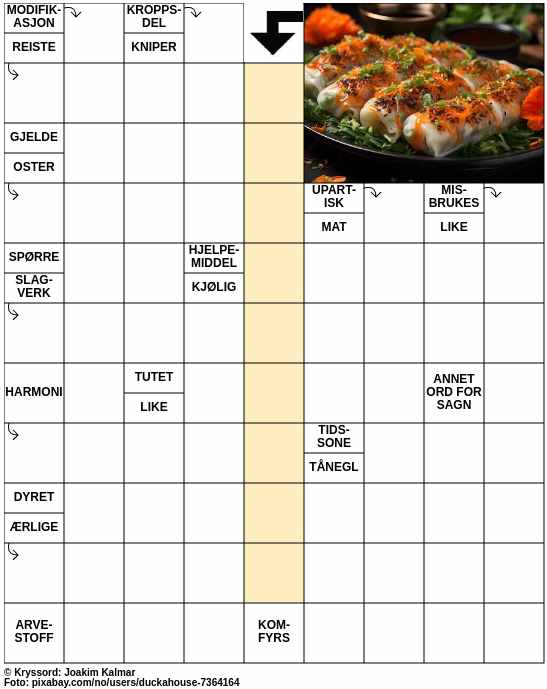 MODIFIKASJON

REISTE

KROPPSDEL

KNIPER

GJELDE

OSTER

UPARTISK

MAT

MISBRUKES

LIKE

SPØRRE

SLAGVERK

HJELPEMIDDEL

KJØLIG

HARMONI

TUTET

LIKE

ANNET ORD FOR SAGN

TIDSSONE

TÅNEGL

DYRET

ÆRLIGE

ARVESTOFF

KOMFYRS

© Kryssord: Joakim Kalmar
Foto: pixabay.com/no/users/duckahouse-7364164